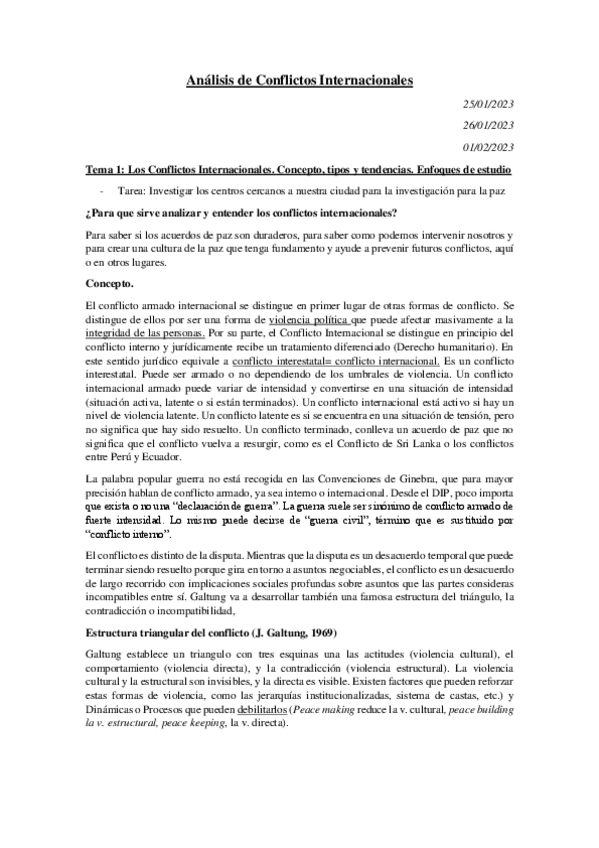 Análisis de Conflictos Internacionales

25/01/2023

26/01/2023

01/02/2023

Tema 1: Los Conflictos Internacionales. Concepto, tipos y tendencias. Enfoques de estudio

- Tarea: Investigar los centros cercanos a nuestra ciudad para la investigación para la paz

¿Para que sirve analizar y entender los conflictos internacionales?

Para saber si los acuerdos de paz son duraderos, para saber como podemos intervenir nosotros y para crear una cultura de la paz que tenga fundamento y ayude a prevenir futuros conflictos, aquí o en otros lugares.

Concepto.

El conflicto armado internacional se distingue en primer lugar de otras formas de conflicto. Se distingue de ellos por ser una forma de violencia política que puede afectar masivamente a la integridad de las personas. Por su parte, el Conflicto Internacional se distingue en principio del conflicto interno y jurídicamente recibe un tratamiento diferenciado (Derecho humanitario). En este sentido jurídico equivale a conflicto interestatal= conflicto internacional. Es un conflicto interestatal. Puede ser armado o no dependiendo de los umbrales de violencia. Un conflicto internacional armado puede variar de intensidad y convertirse en una situación de intensidad (situación activa, latente o si están terminados). Un conflicto internacional está activo si hay un nivel de violencia latente. Un conflicto latente es si se encuentra en una situación de tensión, pero no significa que hay sido resuelto. Un conflicto terminado, conlleva un acuerdo de paz que no significa que el conflicto vuelva a resurgir, como es el Conflicto de Sri Lanka o los conflictos entre Perú y Ecuador.

La palabra popular guerra no está recogida en las Convenciones de Ginebra, que para mayor precisión hablan de conflicto armado, ya sea interno o internacional. Desde el DIP, poco importa que exista o no una "declaración de guerra". La guerra suele ser sinónimo de conflicto armado de fuerte intensidad. Lo mismo puede decirse de "guerra civil", término que es sustituido por "conflicto interno".

El conflicto es distinto de la disputa. Mientras que la disputa es un desacuerdo temporal que puede terminar siendo resuelto porque gira en torno a asuntos negociables, el conflicto es un desacuerdo de largo recorrido con implicaciones sociales profundas sobre asuntos que las partes consideras incompatibles entre sí. Galtung va a desarrollar también una famosa estructura del triángulo, la contradicción o incompatibilidad,

Estructura triangular del conflicto (J. Galtung, 1969)

Galtung establece un triangulo con tres esquinas una las actitudes (violencia cultural), el comportamiento (violencia directa), y la contradicción (violencia estructural). La violencia cultural y la estructural son invisibles, y la directa es visible. Existen factores que pueden reforzar estas formas de violencia, como las jerarquías institucionalizadas, sistema de castas, etc.) y Dinámicas o Procesos que pueden debilitarlos (Peace making reduce la v. cultural, peace building la v. estructural, peace keeping, la v. directa).